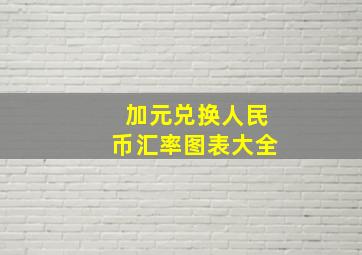 加元兑换人民币汇率图表大全